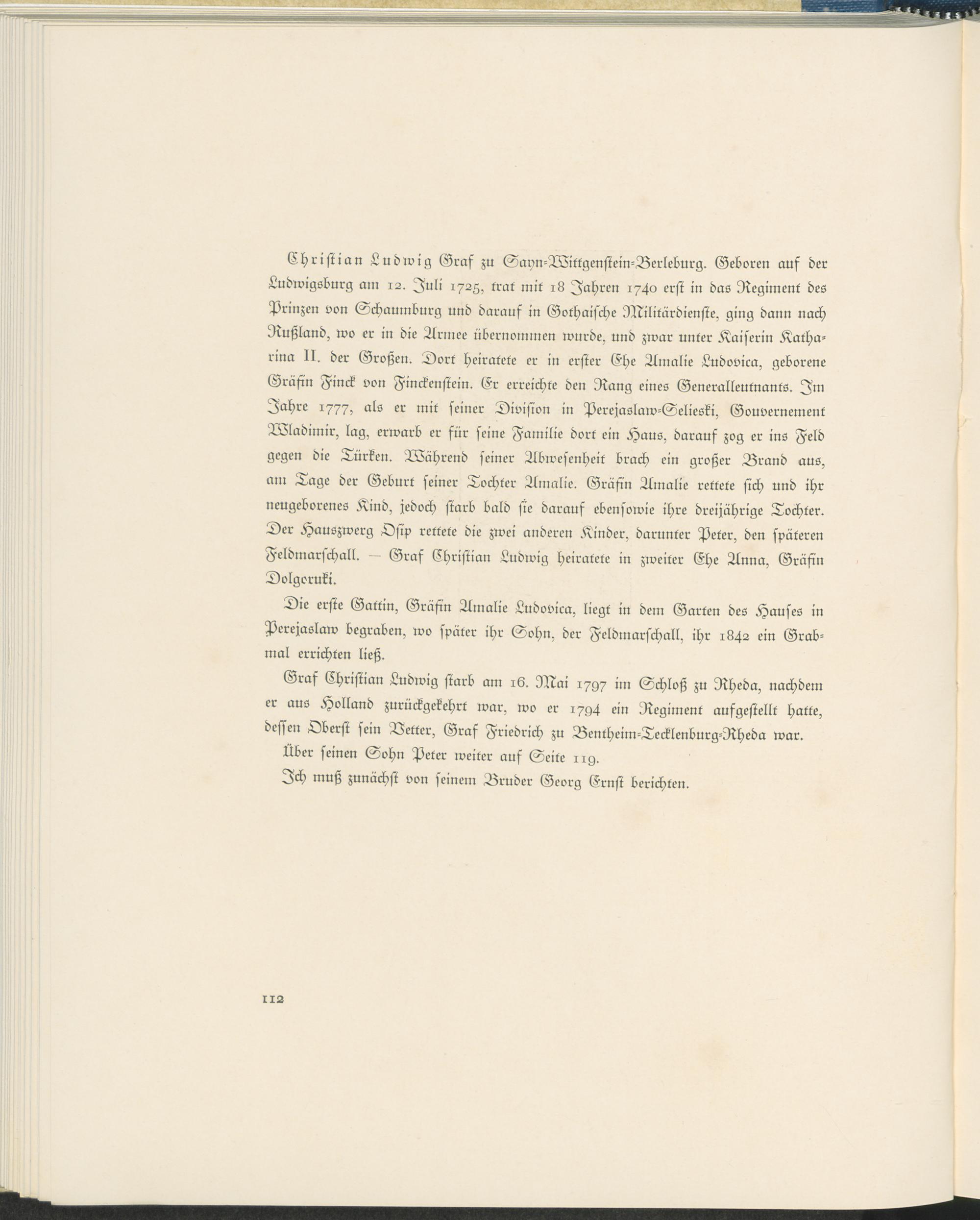 Christian Ludwig Graf zu Sayn-Wittgenstein-Berleburg. Geboren auf der Ludwigsburg am 12. Juli 1725, trat mit 18 Jahren 1740 erst in das Regiment des Prinzen von Schaumburg und darauf in Gothaische Militärdienste, ging dann nach Rußland, wo er in die Armee übernommen wurde, und zwar unter Kaiserin Katharina II. der Großen. Dort heiratete er in erster Ehe Amalie Ludovica, geborene Gräfin Finck von Finckenstein. Er erreichte den Rang eines Generalleutnants. Im Jahre 1777, als er mit seiner Division in Perejaslaw-Selieski, Gouvernement Wladimir, lag, erwarb er für seine Familie dort ein Haus, darauf zog er ins Feld gegen die Türken. Während seiner Abwesenheit brach ein großer Brand aus, am Tage der Geburt seiner Tochter Amalie. Gräfin Amalie rettete sich und ihr neugeborenes Kind, jedoch starb bald sie darauf ebensowie ihre dreijährige Tochter. Der Hauszwerg Osip rettete die zwei anderen Kinder, darunter Peter, den späteren Feldmarschall. — Graf Christian Ludwig heiratete in zweiter Ehe Anna, Gräfin Dolgoruki.

Die erste Gattin, Gräfin Amalie Ludovica, liegt in dem Garten des Hauses in Perejaslaw begraben, wo später ihr Sohn, der Feldmarschall, ihr 1842 ein Grabmal errichten ließ.

Graf Christian Ludwig starb am 16. Mai 1797 im Schloß zu Rheda, nachdem er aus Holland zurückgekehrt war, wo er 1794 ein Regiment aufgestellt hatte, dessen Oberst sein Vetter, Graf Friedrich zu Bentheim-Tecklenburg-Rheda war.

Über seinen Sohn Peter weiter auf Seite 119.

Ich muß zunächst von seinem Bruder Georg Ernst berichten.

112